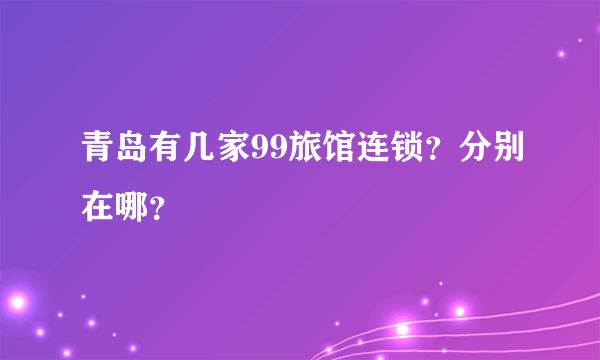 青岛有几家99旅馆连锁？分别在哪？